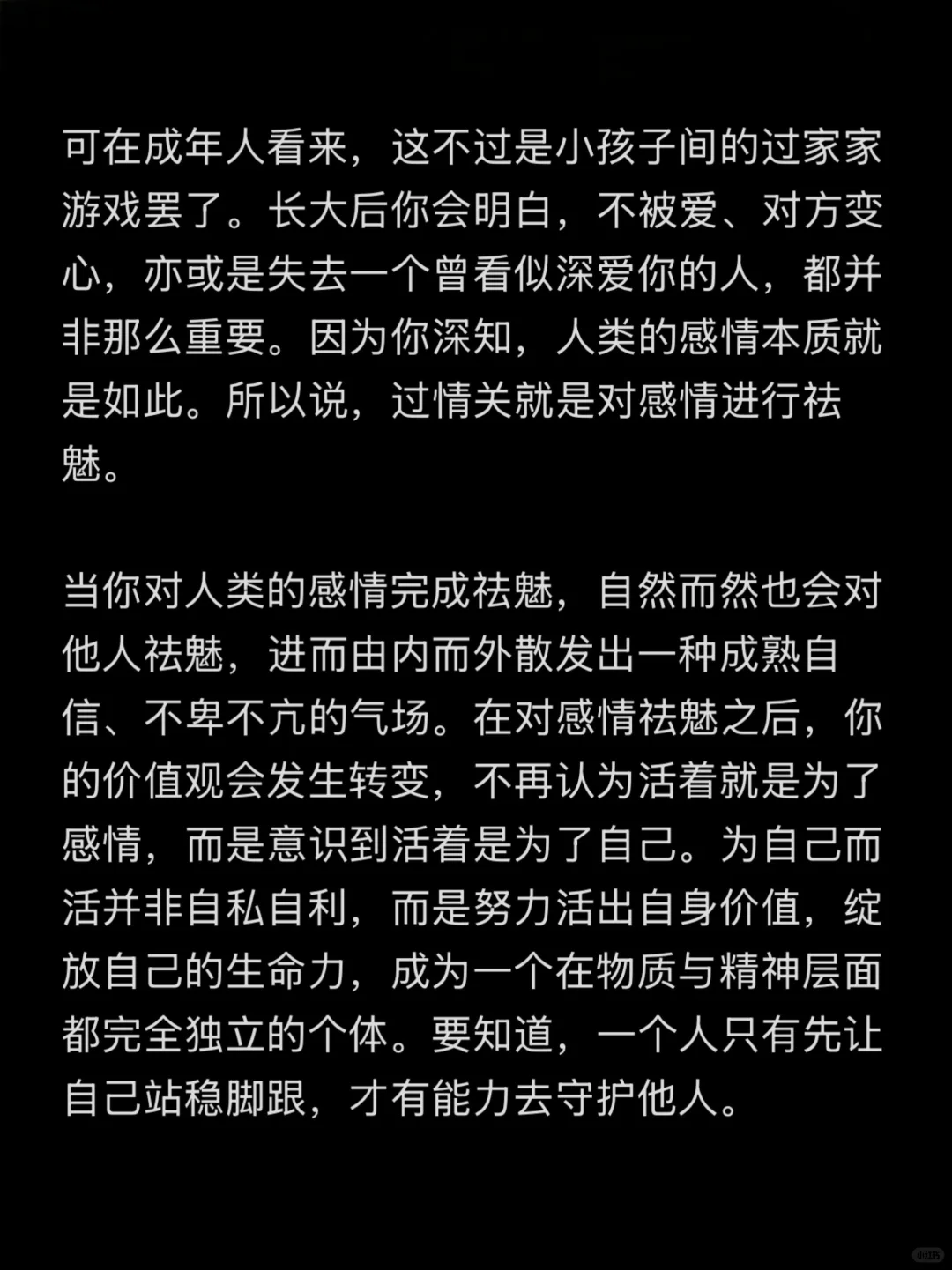 可在成年人看来，这不过是小孩子间的过家家游戏罢了。长大后你会明白，不被爱、对方变心，亦或是失去一个曾看似深爱你的人，都并非那么重要。因为你深知，人类的感情本质就是如此。所以说，过情关就是对感情进行祛魅。

当你对人类的感情完成祛魅，自然而然也会对他人祛魅，进而由内而外散发出一种成熟自信、不卑不亢的气场。在对感情祛魅之后，你的价值观会发生转变，不再认为活着就是为了感情，而是意识到活着是为了自己。为自己而活并非自私自利，而是努力活出自身价值，绽放自己的生命力，成为一个在物质与精神层面都完全独立的个体。要知道，一个人只有先让自己站稳脚跟，才有能力去守护他人。

小红书